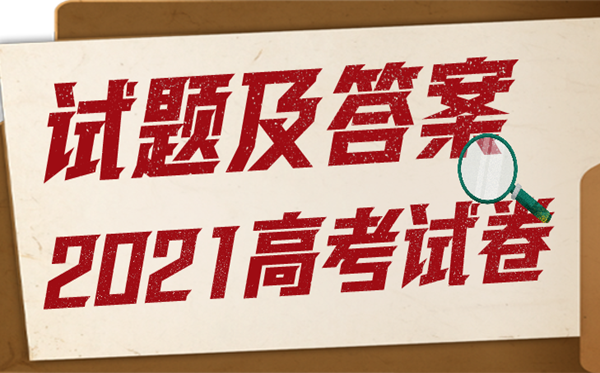 试题及答案

2021高考试卷